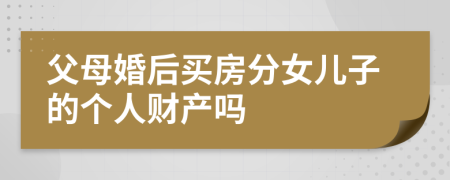 父母婚后买房分女儿子的个人财产吗